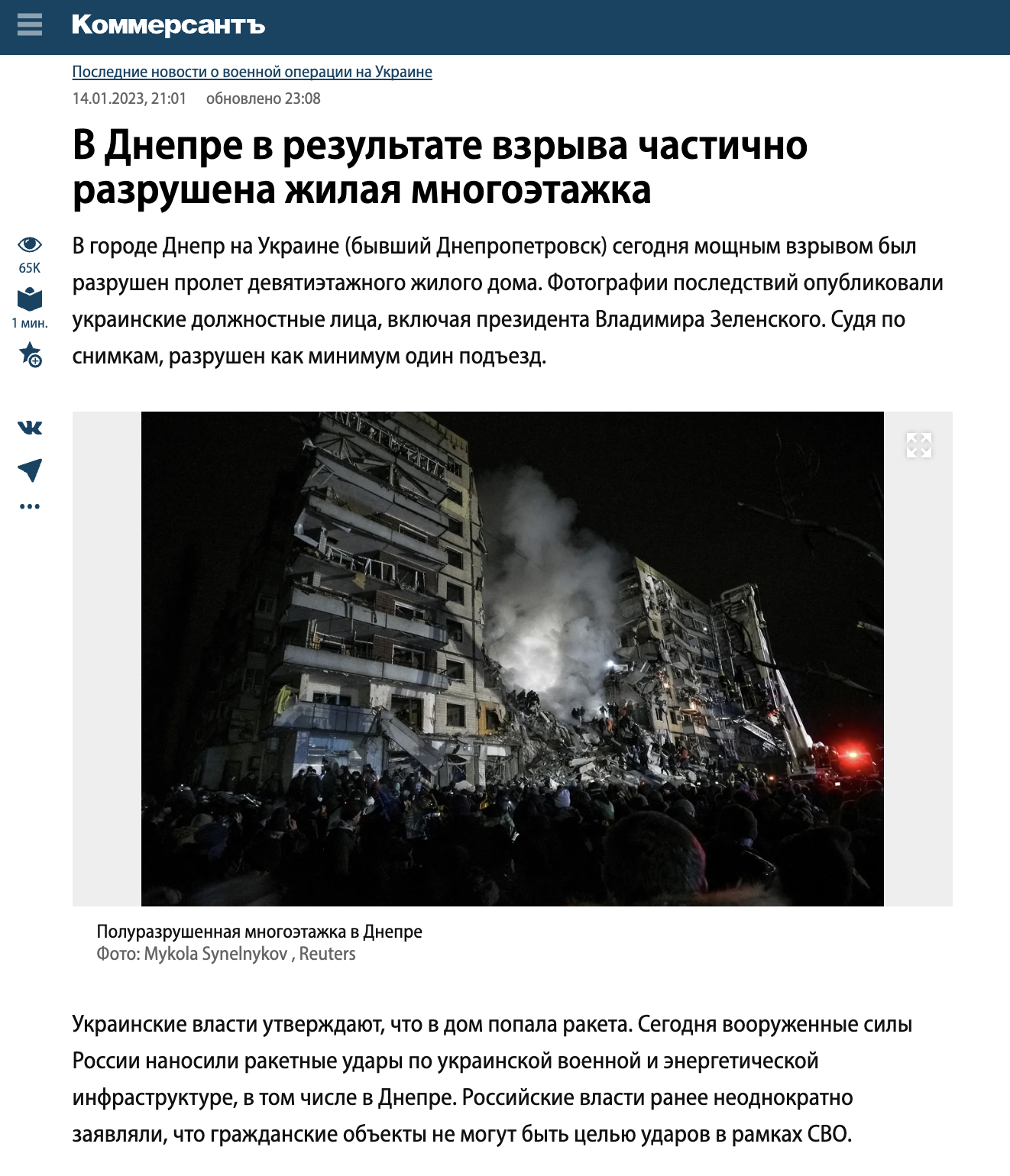 Коммерсантъ

Последние новости о военной операции на Украине
14.01.2023, 21:01 обновлено 23:08

В Днепре в результате взрыва частично разрушена жилая многоэтажка

65K
1 мин.

В городе Днепр на Украине (бывший Днепропетровск) сегодня мощным взрывом был разрушен пролет девятиэтажного жилого дома. Фотографии последствий опубликовали украинские должностные лица, включая президента Владимира Зеленского. Судя по снимкам, разрушен как минимум один подъезд.

Полуразрушенная многоэтажка в Днепре
Фото: Mykola Synelnykov , Reuters

Украинские власти утверждают, что в дом попала ракета. Сегодня вооруженные силы России наносили ракетные удары по украинской военной и энергетической инфраструктуре, в том числе в Днепре. Российские власти ранее неоднократно заявляли, что гражданские объекты не могут быть целью ударов в рамках СВО.